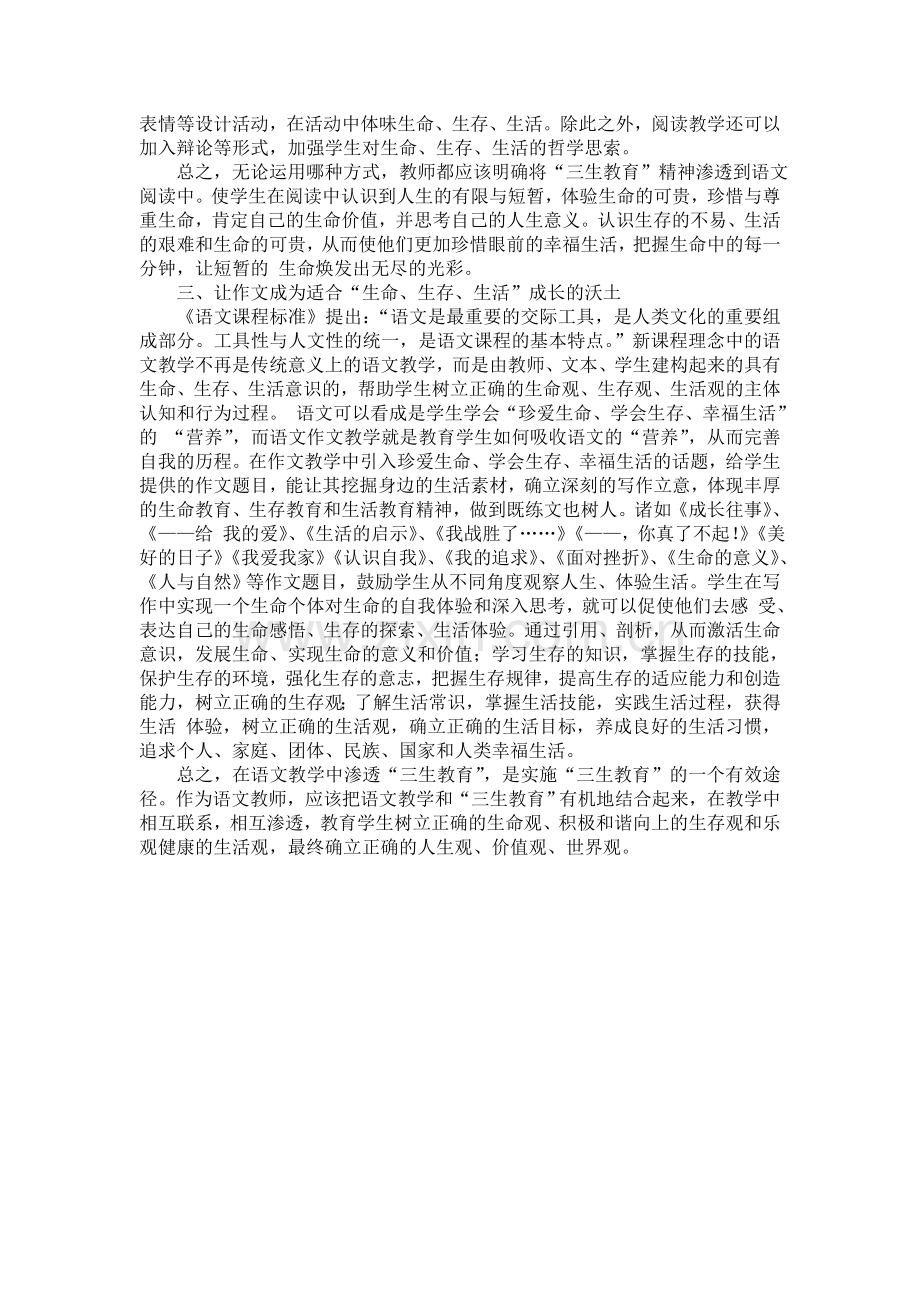 表情等设计活动，在活动中体味生命、生存、生活。除此之外，阅读教学还可以加入辩论等形式，加强学生对生命、生存、生活的哲学思索。

总之，无论运用哪种方式，教师都应该明确将“三生教育”精神渗透到语文阅读中。使学生在阅读中认识到人生的有限与短暂，体验生命的可贵，珍惜与尊重生命，肯定自己的生命价值，并思考自己的人生意义。认识生存的不易、生活的艰难和生命的可贵，从而使他们更加珍惜眼前的幸福生活，把握生命中的每一分钟，让短暂的 生命焕发出无尽的光彩。

三、让作文成为适合“生命、生存、生活”成长的沃土

《语文课程标准》提出：“语文是最重要的交际工具，是人类文化的重要组成部分。工具性与人文性的统一，是语文课程的基本特点。”新课程理念中的语文教学不再是传统意义上的语文教学，而是由教师、文本、学生建构起来的具有生命、生存、生活意识的，帮助学生树立正确的生命观、生存观、生活观的主体认知和行为过程。 语文可以看成是学生学会“珍爱生命、学会生存、幸福生活”的 “营养”，而语文作文教学就是教育学生如何吸收语文的“营养”，从而完善自我的历程。在作文教学中引入珍爱生命、学会生存、幸福生活的话题，给学生提供的作文题目，能让其挖掘身边的生活素材，确立深刻的写作立意，体现丰厚的生命教育、生存教育和生活教育精神，做到既练文也树人。诸如《成长往事》、《——给 我的爱》、《生活的启示》、《我战胜了……》《——，你真了不起！》《美好的日子》《我爱我家》《认识自我》、《我的追求》、《面对挫折》、《生命的意义》、《人与自然》等作文题目，鼓励学生从不同角度观察人生、体验生活。学生在写作中实现一个生命个体对生命的自我体验和深入思考，就可以促使他们去感 受、表达自己的生命感悟、生存的探索、生活体验。通过引用、剖析，从而激活生命意识，发展生命、实现生命的意义和价值；学习生存的知识，掌握生存的技能，保护生存的环境，强化生存的意志，把握生存规律，提高生存的适应能力和创造能力，树立正确的生存观；了解生活常识，掌握生活技能，实践生活过程，获得生活 体验，树立正确的生活观，确立正确的生活目标，养成良好的生活习惯，追求个人、家庭、团体、民族、国家和人类幸福生活。

总之，在语文教学中渗透“三生教育”，是实施“三生教育”的一个有效途径。作为语文教师，应该把语文教学和“三生教育”有机地结合起来，在教学中相互联系，相互渗透，教育学生树立正确的生命观、积极和谐向上的生存观和乐观健康的生活观，最终确立正确的人生观、价值观、世界观。